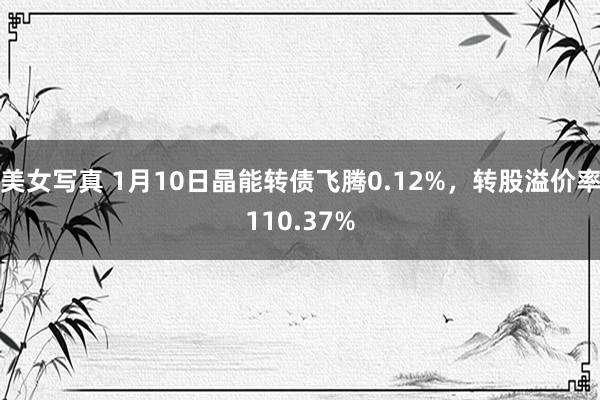 美女写真 1月10日晶能转债飞腾0.12%，转股溢价率110.37%